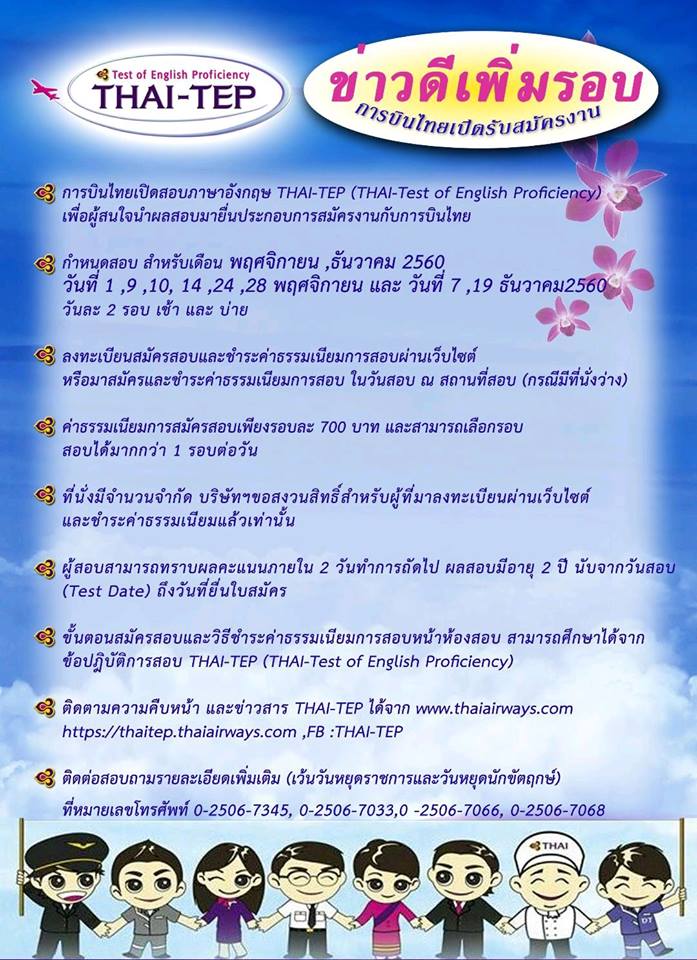 Test of English Proficiency
THAI-TEP

ข่าวดีเพิ่มรอบ
การบินไทยเปิดรับสมัครงาน

การบินไทยเปิดสอบภาษาอังกฤษ THAI-TEP (THAI-Test of English Proficiency) เพื่อผู้สนใจนำผลสอบมายื่นประกอบการสมัครงานกับการบินไทย

กำหนดสอบ สำหรับเดือน พฤศจิกายน ,ธันวาคม 2560
วันที่ 1 ,9 ,10, 14 ,24 ,28 พฤศจิกายน และ วันที่ 7 ,19 ธันวาคม2560
วันละ 2 รอบ เช้า และ บ่าย

ลงทะเบียนสมัครสอบและชำระค่าธรรมเนียมการสอบผ่านเว็บไซต์ หรือมาสมัครและชำระค่าธรรมเนียมการสอบ ในวันสอบ ณ สถานที่สอบ (กรณีมีที่นั่งว่าง)

ค่าธรรมเนียมการสมัครสอบเพียงรอบละ 700 บาท และสามารถเลือกรอบสอบได้มากกว่า 1 รอบต่อวัน

ที่นั่งมีจำนวนจำกัด บริษัทฯขอสงวนสิทธิ์สำหรับผู้ที่มาลงทะเบียนผ่านเว็บไซต์ และชำระค่าธรรมเนียมแล้วเท่านั้น

ผู้สอบสามารถทราบผลคะแนนภายใน 2 วันทำการถัดไป ผลสอบมีอายุ 2 ปี นับจากวันสอบ (Test Date) ถึงวันที่ยื่นใบสมัคร

ขั้นตอนสมัครสอบและวิธีชำระค่าธรรมเนียมการสอบหน้าห้องสอบ สามารถศึกษาได้จาก ข้อปฏิบัติการสอบ THAI-TEP (THAI-Test of English Proficiency)

ติดตามความคืบหน้า และข่าวสาร THAI-TEP ได้จาก www.thaiairways.com https://thaitep.thaiairways.com ,FB :THAI-TEP

ติดต่อสอบถามรายละเอียดเพิ่มเติม (เว้นวันหยุดราชการและวันหยุดนักขัตฤกษ์)
ที่หมายเลขโทรศัพท์ 0-2506-7345, 0-2506-7033,0 -2506-7066, 0-2506-7068

THAI